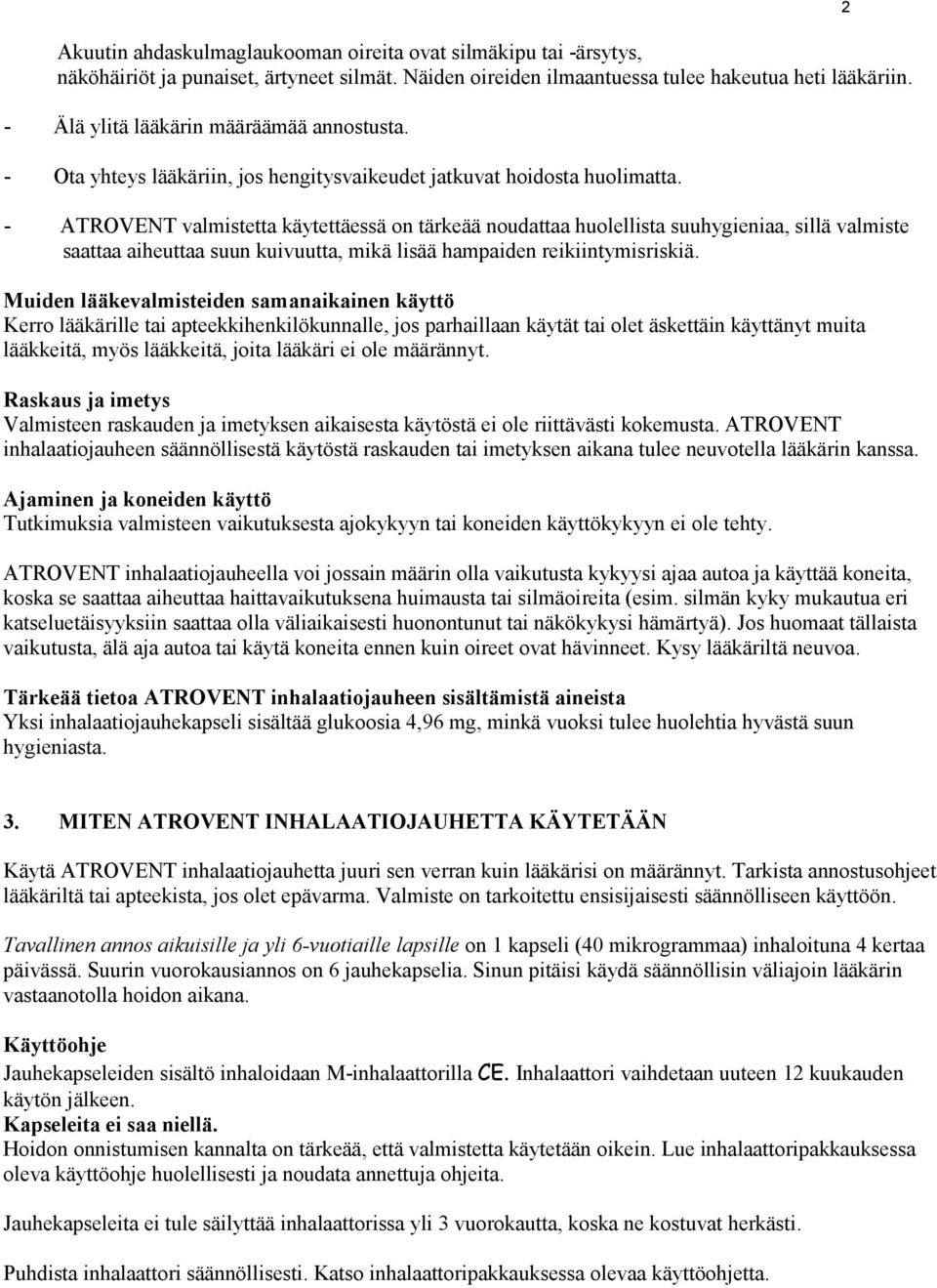 2

Akuutin ahdaskulmaglaukooman oireita ovat silmäkipu tai -ärsytys, näköhäiriöt ja punaiset, ärtyneet silmät. Näiden oireiden ilmaantuessa tulee hakeutua heti lääkäriin.

- Älä ylitä lääkärin määräämää annostusta.

- Ota yhteys lääkäriin, jos hengitysvaikeudet jatkuvat hoidosta huolimatta.

- ATROVENT valmistetta käytettäessä on tärkeää noudattaa huolellista suuhygieniaa, sillä valmiste saattaa aiheuttaa suun kuivuutta, mikä lisää hampaiden reikiintymisriskiä.

Muiden lääkevalmisteiden samanaikainen käyttö
Kerro lääkärille tai apteekkihenkilökunnalle, jos parhaillaan käytät tai olet äskettäin käyttänyt muita lääkkeitä, myös lääkkeitä, joita lääkäri ei ole määrännyt.

Raskaus ja imetys
Valmisteen raskauden ja imetyksen aikaisesta käytöstä ei ole riittävästi kokemusta. ATROVENT inhalaatiojauheen säännöllisestä käytöstä raskauden tai imetyksen aikana tulee neuvotella lääkärin kanssa.

Ajaminen ja koneiden käyttö
Tutkimuksia valmisteen vaikutuksesta ajokykyyn tai koneiden käyttökykyyn ei ole tehty.

ATROVENT inhalaatiojauheella voi jossain määrin olla vaikutusta kykyysi ajaa autoa ja käyttää koneita, koska se saattaa aiheuttaa haittavaikutuksena huimausta tai silmäoireita (esim. silmän kyky mukautua eri katseluetäisyyksiin saattaa olla väliaikaisesti huonontunut tai näkökykysi hämärtyä). Jos huomaat tällaista vaikutusta, älä aja autoa tai käytä koneita ennen kuin oireet ovat hävinneet. Kysy lääkäriltä neuvoa.

Tärkeää tietoa ATROVENT inhalaatiojauheen sisältämistä aineista
Yksi inhalaatiojauhekapseli sisältää glukoosia 4,96 mg, minkä vuoksi tulee huolehtia hyvästä suun hygieniasta.

3. MITEN ATROVENT INHALAATIOJAUHETTA KÄYTETÄÄN

Käytä ATROVENT inhalaatiojauhetta juuri sen verran kuin lääkärisi on määrännyt. Tarkista annostusohjeet lääkäriltä tai apteekista, jos olet epävarma. Valmiste on tarkoitettu ensisijaisesti säännölliseen käyttöön.

Tavallinen annos aikuisille ja yli 6-vuotiaille lapsille on 1 kapseli (40 mikrogrammaa) inhaloituna 4 kertaa päivässä. Suurin vuorokausiannos on 6 jauhekapselia. Sinun pitäisi käydä säännöllisin väliajoin lääkärin vastaanotolla hoidon aikana.

Käyttöohje
Jauhekapseleiden sisältö inhaloidaan M-inhalaattorilla CE. Inhalaattori vaihdetaan uuteen 12 kuukauden käytön jälkeen.
Kapseleita ei saa niellä.
Hoidon onnistumisen kannalta on tärkeää, että valmistetta käytetään oikein. Lue inhalaattoripakkauksessa oleva käyttöohje huolellisesti ja noudata annettuja ohjeita.

Jauhekapseleita ei tule säilyttää inhalaattorissa yli 3 vuorokautta, koska ne kostuvat herkästi.

Puhdista inhalaattori säännöllisesti. Katso inhalaattoripakkauksessa olevaa käyttöohjetta.